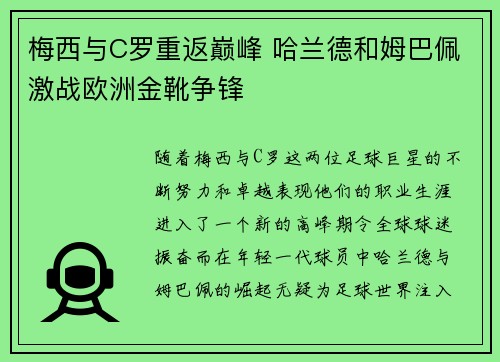 梅西与C罗重返巅峰 哈兰德和姆巴佩激战欧洲金靴争锋

随着梅西与C罗这两位足球巨星的不断努力和卓越表现他们的职业生涯进入了一个新的高峰期令全球球迷振奋而在年轻一代球员中哈兰德与姆巴佩的崛起无疑为足球世界注入